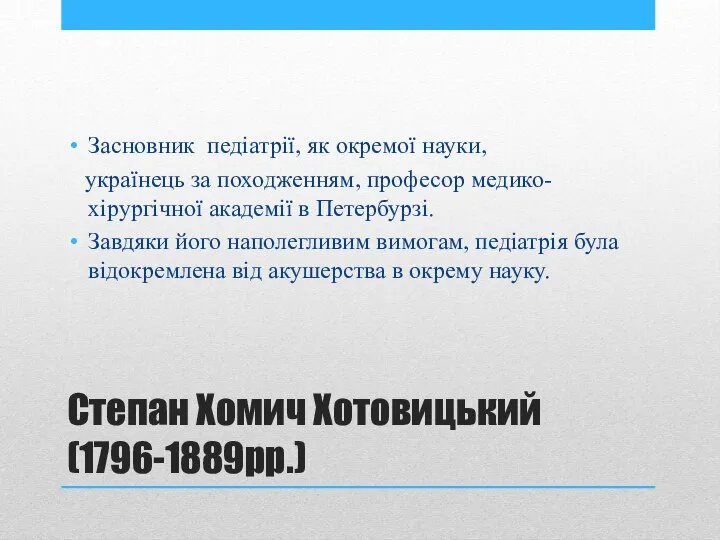 • Засновник педіатрії, як окремої науки, українець за походженням, професор медико-хірургічної академії в Петербурзі.
• Завдяки його наполегливим вимогам, педіатрія була відокремлена від акушерства в окрему науку.

Степан Хомич Хотовицький (1796-1889рр.)